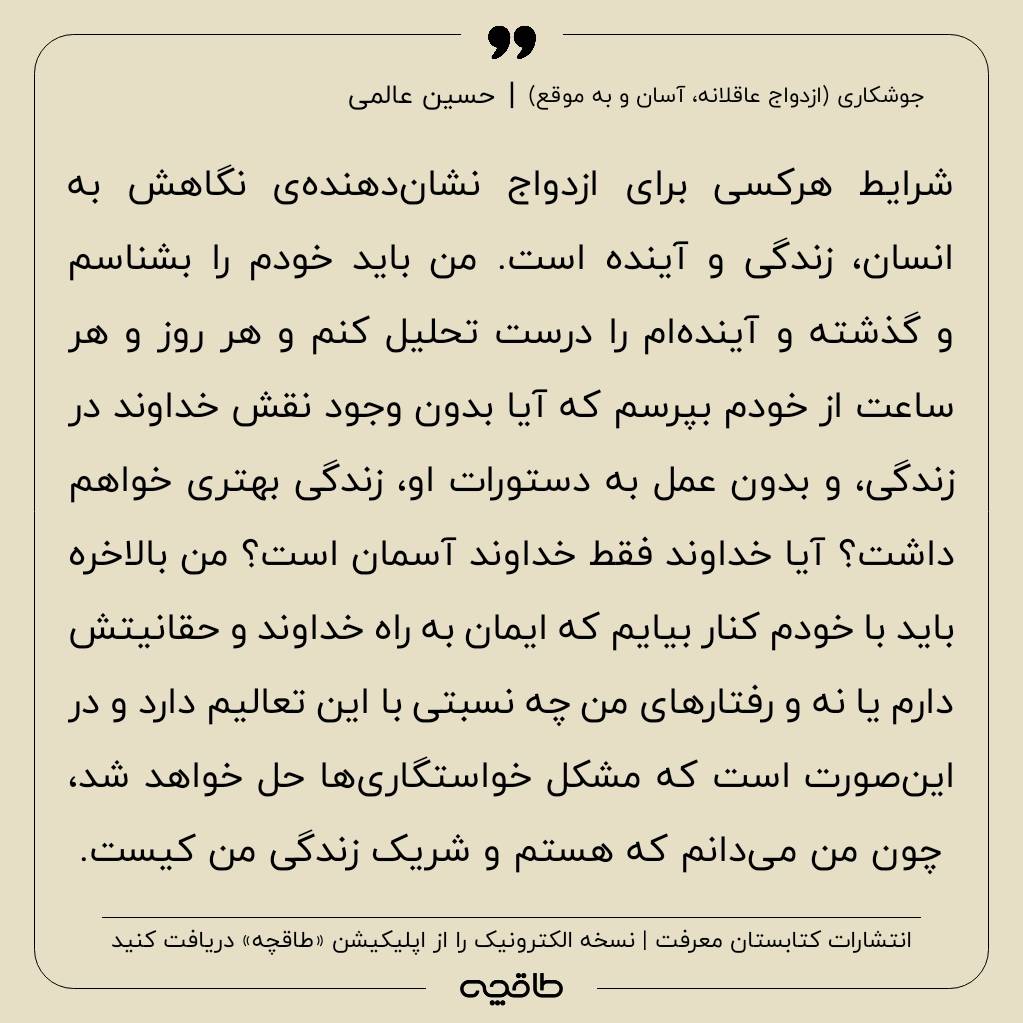 جوشکاری (ازدواج عاقلانه، آسان و به موقع) | حسین عالمی

شرایط هرکسی برای ازدواج نشان‌دهنده‌ی نگاهش به انسان، زندگی و آینده است. من باید خودم را بشناسم و گذشته و آینده‌ام را درست تحلیل کنم و هر روز و هر ساعت از خودم بپرسم که آیا بدون وجود نقش خداوند در زندگی، و بدون عمل به دستورات او، زندگی بهتری خواهم داشت؟ آیا خداوند فقط خداوند آسمان است؟ من بالاخره باید با خودم کنار بیایم که ایمان به راه خداوند و حقانیتش دارم یا نه و رفتارهای من چه نسبتی با این تعالیم دارد و در این‌صورت است که مشکل خواستگاری‌ها حل خواهد شد، چون من می‌دانم که هستم و شریک زندگی من کیست.

انتشارات کتابستان معرفت | نسخه الکترونیک را از اپلیکیشن «طاقچه» دریافت کنید

طاقچه